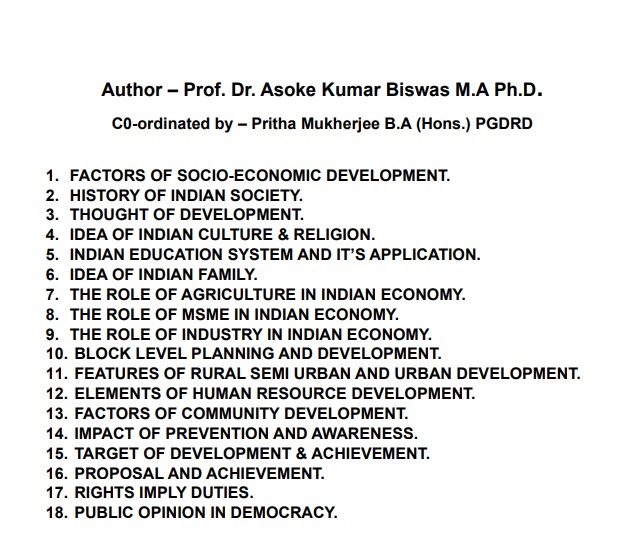 Author – Prof. Dr. Asoke Kumar Biswas M.A Ph.D.

C0-ordinated by – Pritha Mukherjee B.A (Hons.) PGDRD

1. FACTORS OF SOCIO-ECONOMIC DEVELOPMENT.
2. HISTORY OF INDIAN SOCIETY.
3. THOUGHT OF DEVELOPMENT.
4. IDEA OF INDIAN CULTURE & RELIGION.
5. INDIAN EDUCATION SYSTEM AND IT'S APPLICATION.
6. IDEA OF INDIAN FAMILY.
7. THE ROLE OF AGRICULTURE IN INDIAN ECONOMY.
8. THE ROLE OF MSME IN INDIAN ECONOMY.
9. THE ROLE OF INDUSTRY IN INDIAN ECONOMY.
10. BLOCK LEVEL PLANNING AND DEVELOPMENT.
11. FEATURES OF RURAL SEMI URBAN AND URBAN DEVELOPMENT.
12. ELEMENTS OF HUMAN RESOURCE DEVELOPMENT.
13. FACTORS OF COMMUNITY DEVELOPMENT.
14. IMPACT OF PREVENTION AND AWARENESS.
15. TARGET OF DEVELOPMENT & ACHIEVEMENT.
16. PROPOSAL AND ACHIEVEMENT.
17. RIGHTS IMPLY DUTIES.
18. PUBLIC OPINION IN DEMOCRACY.